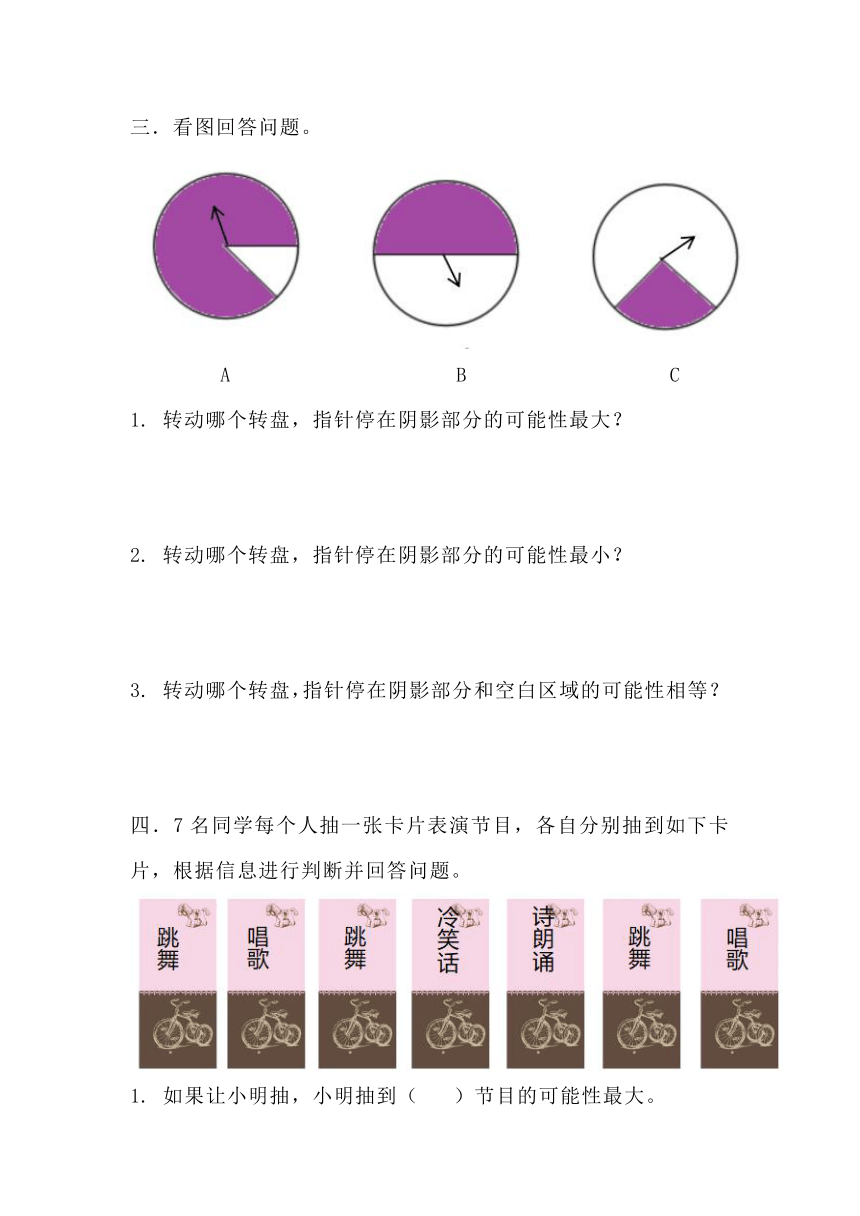 三．看图回答问题。

A

B

C

1. 转动哪个转盘，指针停在阴影部分的可能性最大？

2. 转动哪个转盘，指针停在阴影部分的可能性最小？

3. 转动哪个转盘，指针停在阴影部分和空白区域的可能性相等？

四．7 名同学每个人抽一张卡片表演节目，各自分别抽到如下卡片，根据信息进行判断并回答问题。

跳舞　唱歌　跳舞　冷笑话　诗朗诵　跳舞　唱歌

1. 如果让小明抽，小明抽到（　　）节目的可能性最大。